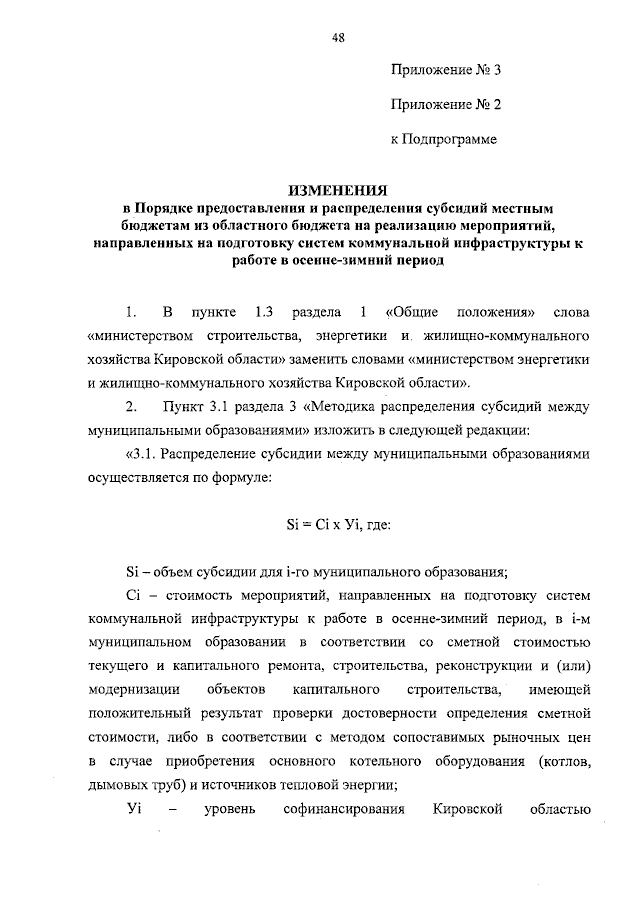 48

Приложение № 3

Приложение № 2

к Подпрограмме

ИЗМЕНЕНИЯ
в Порядке предоставления и распределения субсидий местным бюджетам из областного бюджета на реализацию мероприятий, направленных на подготовку систем коммунальной инфраструктуры к работе в осенне-зимний период

1. В пункте 1.3 раздела 1 «Общие положения» слова «министерством строительства, энергетики и жилищно-коммунального хозяйства Кировской области» заменить словами «министерством энергетики и жилищно-коммунального хозяйства Кировской области».

2. Пункт 3.1 раздела 3 «Методика распределения субсидий между муниципальными образованиями» изложить в следующей редакции:

«3.1. Распределение субсидии между муниципальными образованиями осуществляется по формуле:

Si = Ci x Уi, где:

Si – объем субсидии для i-го муниципального образования;

Ci – стоимость мероприятий, направленных на подготовку систем коммунальной инфраструктуры к работе в осенне-зимний период, в i-м муниципальном образовании в соответствии со сметной стоимостью текущего и капитального ремонта, строительства, реконструкции и (или) модернизации объектов капитального строительства, имеющей положительный результат проверки достоверности определения сметной стоимости, либо в соответствии с методом сопоставимых рыночных цен в случае приобретения основного котельного оборудования (котлов, дымовых труб) и источников тепловой энергии;

Уi – уровень софинансирования Кировской областью